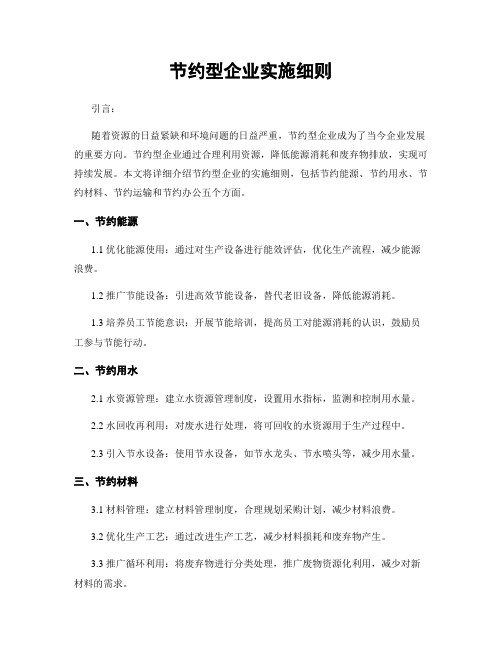 节约型企业实施细则

引言：

随着资源的日益紧缺和环境问题的日益严重，节约型企业成为了当今企业发展的重要方向。节约型企业通过合理利用资源，降低能源消耗和废弃物排放，实现可持续发展。本文将详细介绍节约型企业的实施细则，包括节约能源、节约用水、节约材料、节约运输和节约办公五个方面。

一、节约能源

1.1 优化能源使用：通过对生产设备进行能效评估，优化生产流程，减少能源浪费。

1.2 推广节能设备：引进高效节能设备，替代老旧设备，降低能源消耗。

1.3 培养员工节能意识：开展节能培训，提高员工对能源消耗的认识，鼓励员工参与节能行动。

二、节约用水

2.1 水资源管理：建立水资源管理制度，设置用水指标，监测和控制用水量。

2.2 水回收再利用：对废水进行处理，将可回收的水资源用于生产过程中。

2.3 引入节水设备：使用节水设备，如节水龙头、节水喷头等，减少用水量。

三、节约材料

3.1 材料管理：建立材料管理制度，合理规划采购计划，减少材料浪费。

3.2 优化生产工艺：通过改进生产工艺，减少材料损耗和废弃物产生。

3.3 推广循环利用：将废弃物进行分类处理，推广废物资源化利用，减少对新材料的需求。